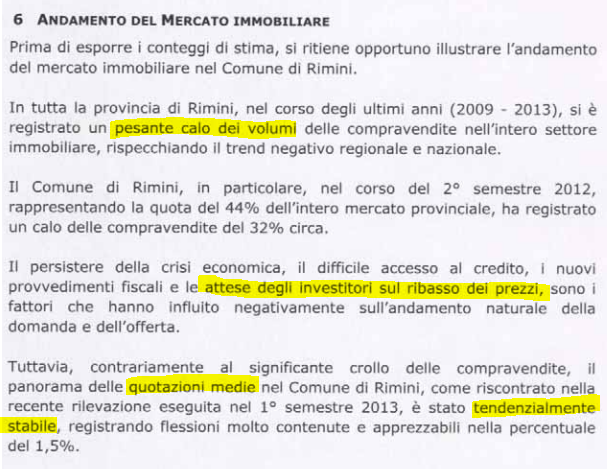 6 ANDAMENTO DEL MERCATO IMMOBILIARE

Prima di esporre i conteggi di stima, si ritiene opportuno illustrare l'andamento del mercato immobiliare nel Comune di Rimini.

In tutta la provincia di Rimini, nel corso degli ultimi anni (2009 - 2013), si è registrato un pesante calo dei volumi delle compravendite nell'intero settore immobiliare, rispecchiando il trend negativo regionale e nazionale.

Il Comune di Rimini, in particolare, nel corso del 2° semestre 2012, rappresentando la quota del 44% dell'intero mercato provinciale, ha registrato un calo delle compravendite del 32% circa.

Il persistere della crisi economica, il difficile accesso al credito, i nuovi provvedimenti fiscali e le attese degli investitori sul ribasso dei prezzi, sono i fattori che hanno influito negativamente sull'andamento naturale della domanda e dell'offerta.

Tuttavia, contrariamente al significante crollo delle compravendite, il panorama delle quotazioni medie nel Comune di Rimini, come riscontrato nella recente rilevazione eseguita nel 1° semestre 2013, è stato tendenzialmente stabile, registrando flessioni molto contenute e apprezzabili nella percentuale del 1,5%.